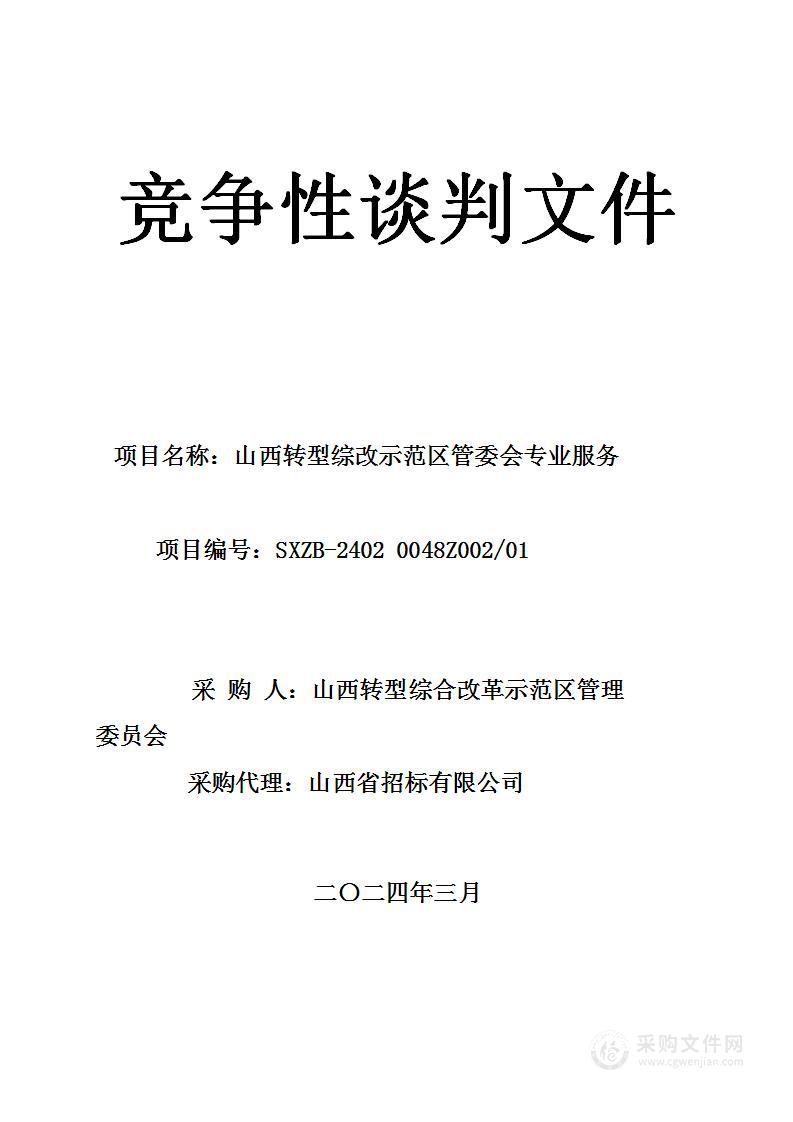 竞争性谈判文件

项目名称：山西转型综改示范区管委会专业服务

项目编号：SXZB-2402 0048Z002/01

采 购 人：山西转型综合改革示范区管理委员会

采购代理：山西省招标有限公司

二〇二四年三月

采购文件网
www.cgwenjian.com